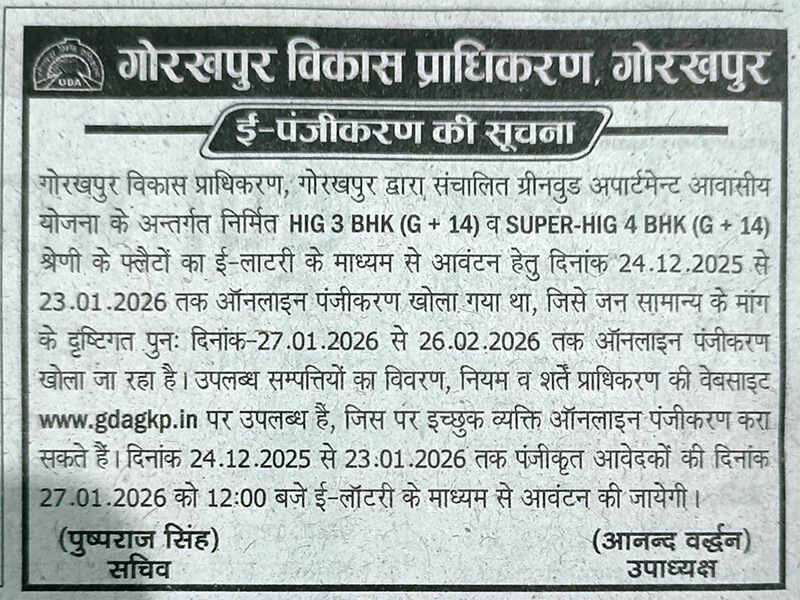 GDA

गोरखपुर विकास प्राधिकरण, गोरखपुर

ई-पंजीकरण की सूचना

गोरखपुर विकास प्राधिकरण, गोरखपुर द्वारा संचालित ग्रीनवुड अपार्टमेन्ट आवासीय योजना के अन्तर्गत निर्मित HIG 3 BHK (G + 14) व SUPER-HIG 4 BHK (G + 14) श्रेणी के फ्लैटों का ई-लाटरी के माध्यम से आवंटन हेतु दिनांक 24.12.2025 से 23.01.2026 तक ऑनलाइन पंजीकरण खोला गया था, जिसे जन सामान्य के मांग के दृष्टिगत पुनः दिनांक-27.01.2026 से 26.02.2026 तक ऑनलाइन पंजीकरण खोला जा रहा है। उपलब्ध सम्पत्तियों का विवरण, नियम व शर्तें प्राधिकरण की वेबसाइट www.gdagkp.in पर उपलब्ध हैं, जिस पर इच्छुक व्यक्ति ऑनलाइन पंजीकरण करा सकते हैं। दिनांक 24.12.2025 से 23.01.2026 तक पंजीकृत आवेदकों की दिनांक 27.01.2026 को 12:00 बजे ई-लॉटरी के माध्यम से आवंटन की जायेगी।

(पुष्पराज सिंह)
सचिव

(आनन्द वर्द्धन)
उपाध्यक्ष